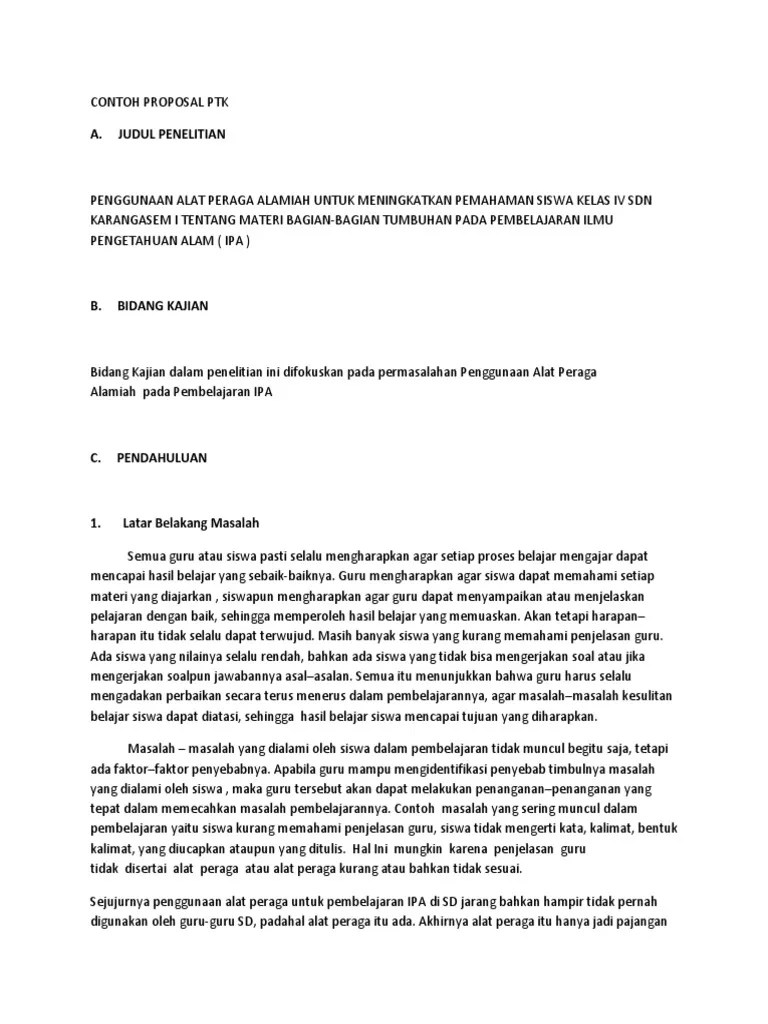 CONTOH PROPOSAL PTK

A. JUDUL PENELITIAN

PENGGUNAAN ALAT PERAGA ALAMIAH UNTUK MENINGKATKAN PEMAHAMAN SISWA KELAS IV SDN KARANGASEM I TENTANG MATERI BAGIAN-BAGIAN TUMBUHAN PADA PEMBELAJARAN ILMU PENGETAHUAN ALAM ( IPA )

B. BIDANG KAJIAN

Bidang Kajian dalam penelitian ini difokuskan pada permasalahan Penggunaan Alat Peraga Alamiah pada Pembelajaran IPA

C. PENDAHULUAN

1. Latar Belakang Masalah

Semua guru atau siswa pasti selalu mengharapkan agar setiap proses belajar mengajar dapat mencapai hasil belajar yang sebaik-baiknya. Guru mengharapkan agar siswa dapat memahami setiap materi yang diajarkan , siswapun mengharapkan agar guru dapat menyampaikan atau menjelaskan pelajaran dengan baik, sehingga memperoleh hasil belajar yang memuaskan. Akan tetapi harapan–harapan itu tidak selalu dapat terwujud. Masih banyak siswa yang kurang memahami penjelasan guru. Ada siswa yang nilainya selalu rendah, bahkan ada siswa yang tidak bisa mengerjakan soal atau jika mengerjakan soalpun jawabannya asal–asalan. Semua itu menunjukkan bahwa guru harus selalu mengadakan perbaikan secara terus menerus dalam pembelajarannya, agar masalah–masalah kesulitan belajar siswa dapat diatasi, sehingga hasil belajar siswa mencapai tujuan yang diharapkan.

Masalah – masalah yang dialami oleh siswa dalam pembelajaran tidak muncul begitu saja, tetapi ada faktor–faktor penyebabnya. Apabila guru mampu mengidentifikasi penyebab timbulnya masalah yang dialami oleh siswa , maka guru tersebut akan dapat melakukan penanganan–penanganan yang tepat dalam memecahkan masalah pembelajarannya. Contoh masalah yang sering muncul dalam pembelajaran yaitu siswa kurang memahami penjelasan guru, siswa tidak mengerti kata, kalimat, bentuk kalimat, yang diucapkan ataupun yang ditulis. Hal Ini mungkin karena penjelasan guru tidak disertai alat peraga atau alat peraga kurang atau bahkan tidak sesuai.

Sejujurnya penggunaan alat peraga untuk pembelajaran IPA di SD jarang bahkan hampir tidak pernah digunakan oleh guru-guru SD, padahal alat peraga itu ada. Akhirnya alat peraga itu hanya jadi pajangan